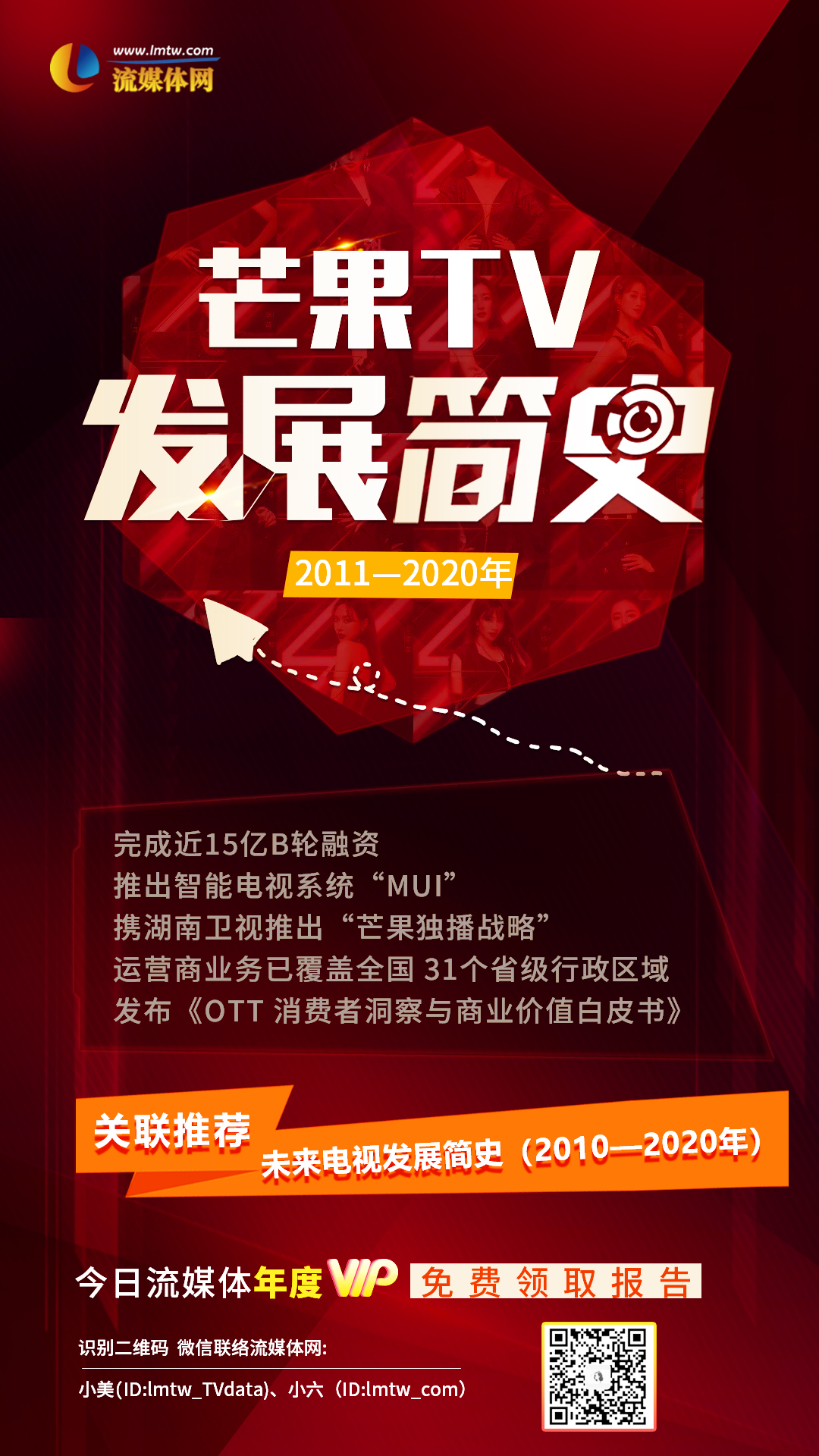 www.lmtw.com
流媒体网

芒果TV
发展简史
2011—2020年

完成近15亿B轮融资
推出智能电视系统“MUI”
携湖南卫视推出“芒果独播战略”
运营商业务已覆盖全国 31个省级行政区域
发布《OTT 消费者洞察与商业价值白皮书》

关联推荐
未来电视发展简史（2010—2020年）

今日流媒体年度VIP 免费领取报告

识别二维码 微信联络流媒体网:
小美(ID:lmtw_TVdata)、小六（ID:lmtw_com）